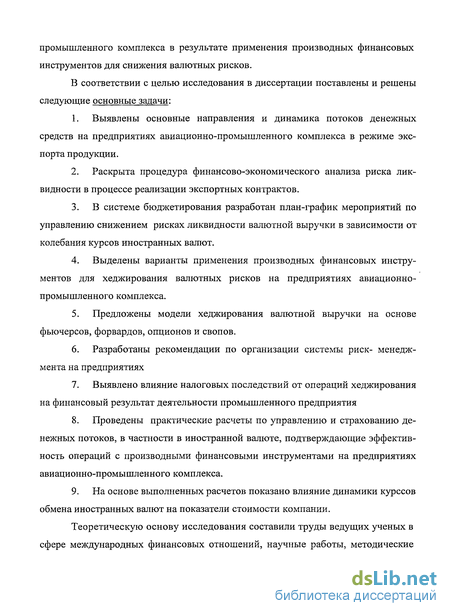 промышленного комплекса в результате применения производных финансовых инструментов для снижения валютных рисков.

В соответствии с целью исследования в диссертации поставлены и решены следующие основные задачи:

1. Выявлены основные направления и динамика потоков денежных средств на предприятиях авиационно-промышленного комплекса в режиме экспорта продукции.

2. Раскрыта процедура финансово-экономического анализа риска ликвидности в процессе реализации экспортных контрактов.

3. В системе бюджетирования разработан план-график мероприятий по управлению снижением рисках ликвидности валютной выручки в зависимости от колебания курсов иностранных валют.

4. Выделены варианты применения производных финансовых инструментов для хеджирования валютных рисков на предприятиях авиационно-промышленного комплекса.

5. Предложены модели хеджирования валютной выручки на основе фьючерсов, форвардов, опционов и свопов.

6. Разработаны рекомендации по организации системы риск- менеджмента на предприятиях

7. Выявлено влияние налоговых последствий от операций хеджирования на финансовый результат деятельности промышленного предприятия

8. Проведены практические расчеты по управлению и страхованию денежных потоков, в частности в иностранной валюте, подтверждающие эффективность операций с производными финансовыми инструментами на предприятиях авиационно-промышленного комплекса.

9. На основе выполненных расчетов показано влияние динамики курссов обмена иностранных валют на показатели стоимости компании.

Теоретическую основу исследования составили труды ведущих ученых в сфере международных финансовых отношений, научные работы, методические

dsLib.net
библиотека диссертаций